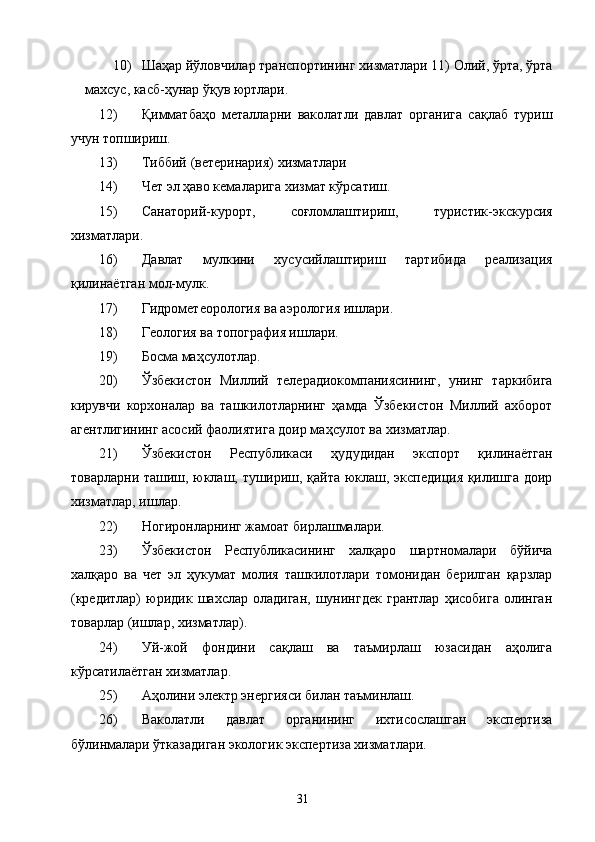 10) Шаҳар йўловчилар транспортининг хизматлари 11) Олий, ўрта, ўрта махсус, касб-ҳунар ўқув юртлари.

12) Қимматбаҳо металларни ваколатли давлат органига сақлаб туриш учун топшириш.

13) Тиббий (ветеринария) хизматлари

14) Чет эл ҳаво кемаларига хизмат кўрсатиш.

15) Санаторий-курорт, соғломлаштириш, туристик-экскурсия хизматлари.

16) Давлат мулкини хусусийлаштириш тартибида реализация қилинаётган мол-мулк.

17) Гидрометеорология ва аэрология ишлари.

18) Геология ва топография ишлари.

19) Босма маҳсулотлар.

20) Ўзбекистон Миллий телерадиокомпаниясининг, унинг таркибига кирувчи корхоналар ва ташкилотларнинг ҳамда Ўзбекистон Миллий ахборот агентлигининг асосий фаолиятига доир маҳсулот ва хизматлар.

21) Ўзбекистон Республикаси ҳудудидан экспорт қилинаётган товарларни ташиш, юклаш, тушириш, қайта юклаш, экспедиция қилишга доир хизматлар, ишлар.

22) Ногиронларнинг жамоат бирлашмалари.

23) Ўзбекистон Республикасининг халқаро шартномалари бўйича халқаро ва чет эл ҳукумат молия ташкилотлари томонидан берилган қарзлар (кредитлар) юридик шахслар оладиган, шунингдек грантлар ҳисобига олинган товарлар (ишлар, хизматлар).

24) Уй-жой фондини сақлаш ва таъмирлаш юзасидан аҳолига кўрсатилаётган хизматлар.

25) Аҳолини электр энергияси билан таъминлаш.

26) Ваколатли давлат органининг ихтисослашган экспертиза бўлинмалари ўтказадиган экологик экспертиза хизматлари.

31